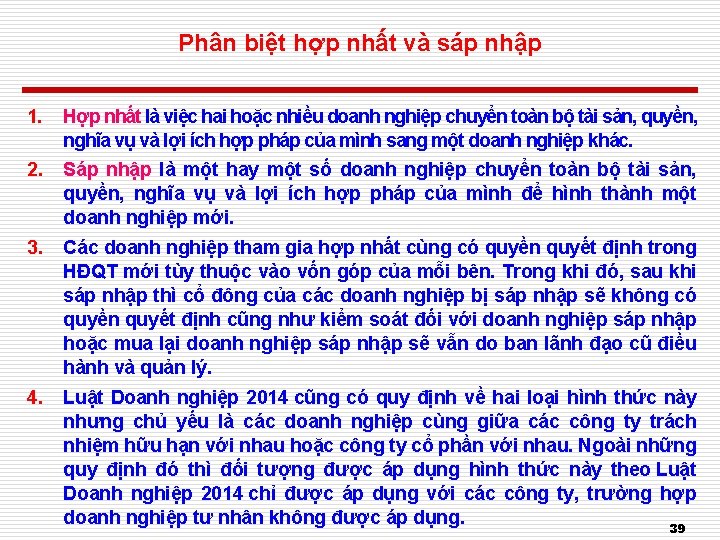 Phân biệt hợp nhất và sáp nhập

1. Hợp nhất là việc hai hoặc nhiều doanh nghiệp chuyển toàn bộ tài sản, quyền, nghĩa vụ và lợi ích hợp pháp của mình sang một doanh nghiệp khác.

2. Sáp nhập là một hay một số doanh nghiệp chuyển toàn bộ tài sản, quyền, nghĩa vụ và lợi ích hợp pháp của mình để hình thành một doanh nghiệp mới.

3. Các doanh nghiệp tham gia hợp nhất cùng có quyền quyết định trong HĐQT mới tùy thuộc vào vốn góp của mỗi bên. Trong khi đó, sau khi sáp nhập thì cổ đông của các doanh nghiệp bị sáp nhập sẽ không có quyền quyết định cũng như kiểm soát đối với doanh nghiệp sáp nhập hoặc mua lại doanh nghiệp sáp nhập sẽ vẫn do ban lãnh đạo cũ điều hành và quản lý.

4. Luật Doanh nghiệp 2014 cũng có quy định về hai loại hình thức này nhưng chủ yếu là các doanh nghiệp cùng giữa các công ty trách nhiệm hữu hạn với nhau hoặc công ty cổ phần với nhau. Ngoài những quy định đó thì đối tượng được áp dụng hình thức này theo Luật Doanh nghiệp 2014 chỉ được áp dụng với các công ty, trường hợp doanh nghiệp tư nhân không được áp dụng.

39